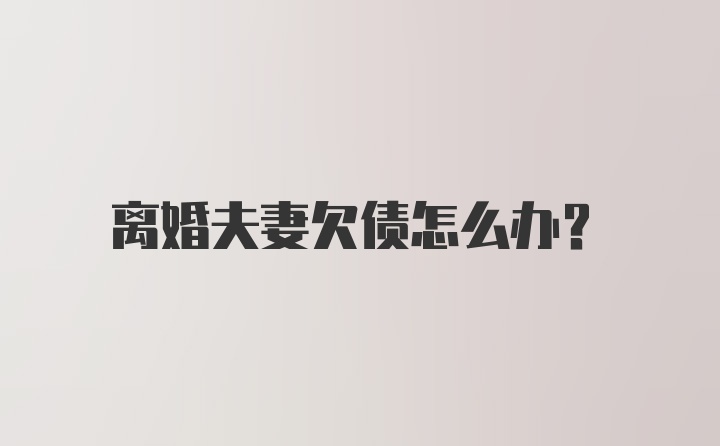 离婚夫妻欠债怎么办?